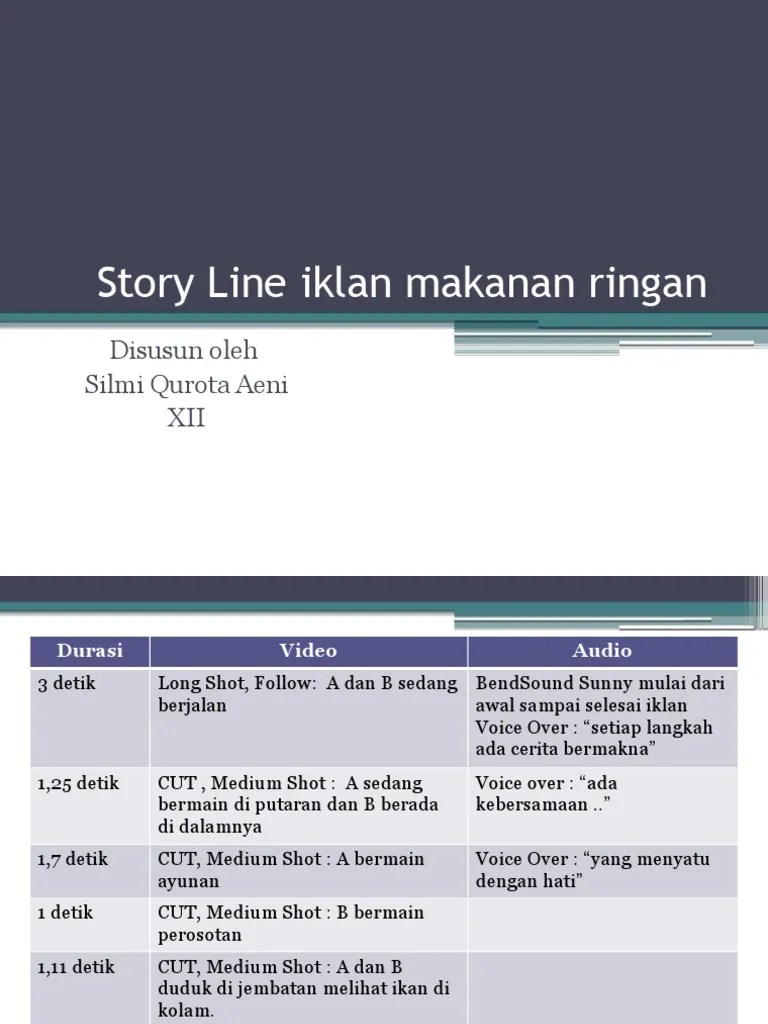 Story Line iklan makanan ringan

Disusun oleh
Silmi Qurota Aeni
XII

| Durasi | Video | Audio |
|---|---|---|
| 3 detik | Long Shot, Follow: A dan B sedang berjalan | BendSound Sunny mulai dari awal sampai selesai iklan Voice Over : “setiap langkah ada cerita bermakna” |
| 1,25 detik | CUT , Medium Shot : A sedang bermain di putaran dan B berada di dalamnya | Voice over : “ada kebersamaan ..” |
| 1,7 detik | CUT, Medium Shot : A bermain ayunan | Voice Over : “yang menyatu dengan hati” |
| 1 detik | CUT, Medium Shot : B bermain perosotan | |
| 1,11 detik | CUT, Medium Shot : A dan B duduk di jembatan melihat ikan di kolam. | |